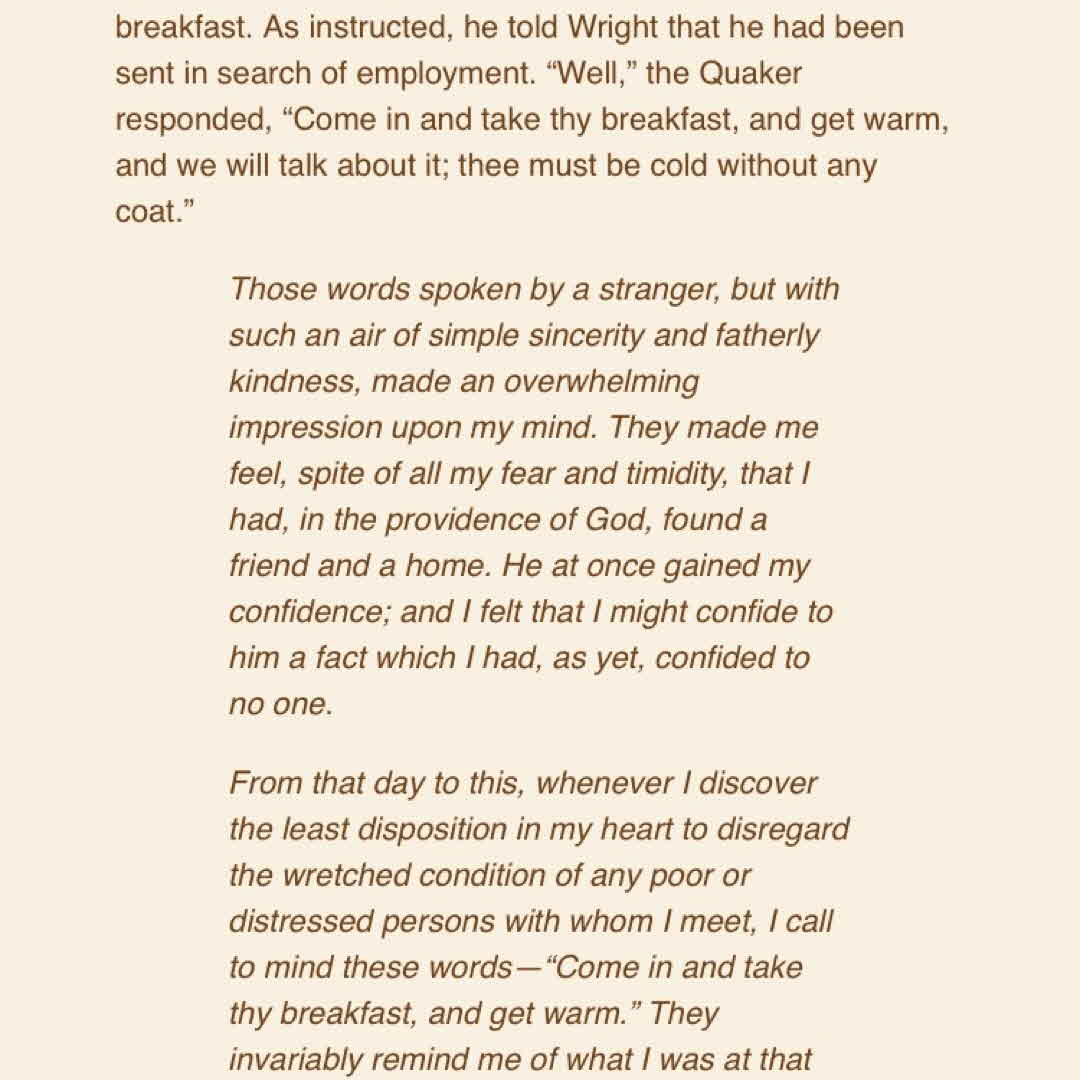 breakfast. As instructed, he told Wright that he had been sent in search of employment. “Well,” the Quaker responded, “Come in and take thy breakfast, and get warm, and we will talk about it; thee must be cold without any coat.”

Those words spoken by a stranger, but with such an air of simple sincerity and fatherly kindness, made an overwhelming impression upon my mind. They made me feel, spite of all my fear and timidity, that I had, in the providence of God, found a friend and a home. He at once gained my confidence; and I felt that I might confide to him a fact which I had, as yet, confided to no one.

From that day to this, whenever I discover the least disposition in my heart to disregard the wretched condition of any poor or distressed persons with whom I meet, I call to mind these words—“Come in and take thy breakfast, and get warm.” They invariably remind me of what I was at that